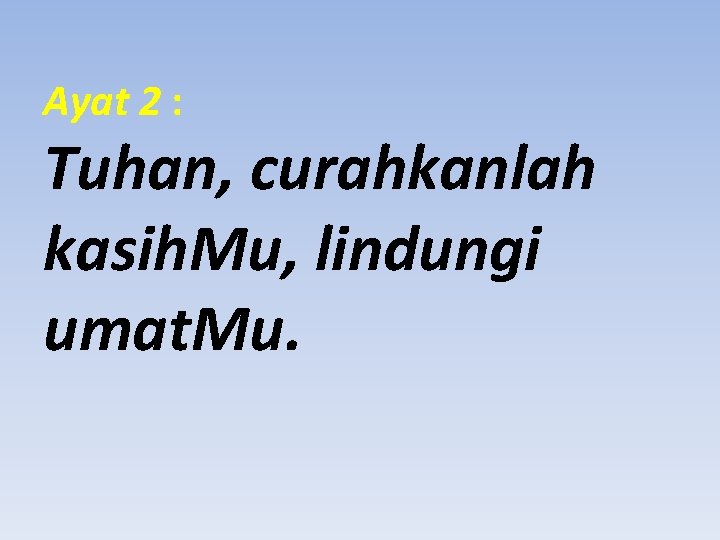 Ayat 2 :

Tuhan, curahkanlah kasihMu, lindungi umatMu.